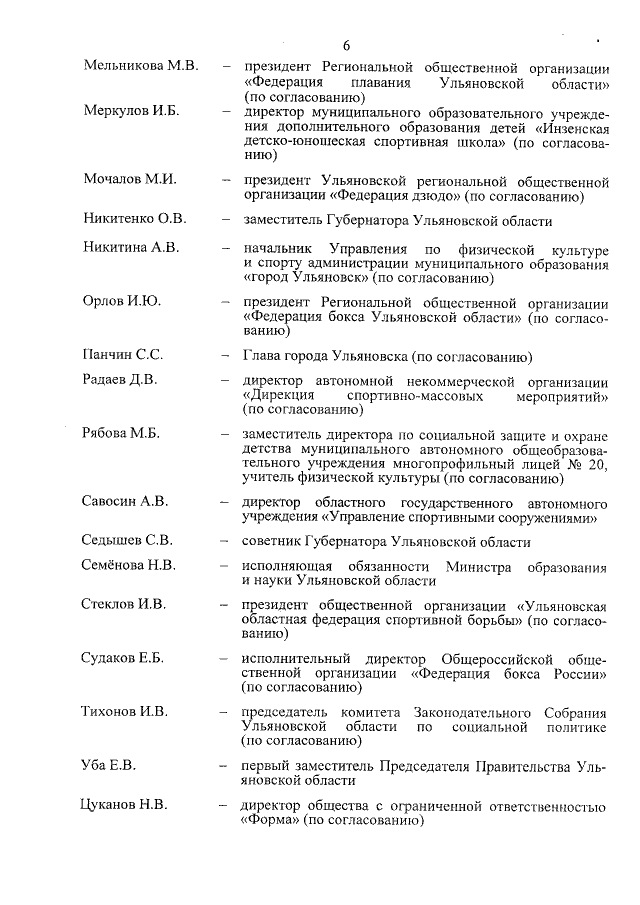 6

Мельникова М.В. – президент Региональной общественной организации «Федерация плавания Ульяновской области» (по согласованию)

Меркулов И.Б. – директор муниципального образовательного учреждения дополнительного образования детей «Инзенская детско-юношеская спортивная школа» (по согласованию)

Мочалов М.И. – президент Ульяновской региональной общественной организации «Федерация дзюдо» (по согласованию)

Никитенко О.В. – заместитель Губернатора Ульяновской области

Никитина А.В. – начальник Управления по физической культуре и спорту администрации муниципального образования «город Ульяновск» (по согласованию)

Орлов И.Ю. – президент Региональной общественной организации «Федерация бокса Ульяновской области» (по согласованию)

Панчин С.С. – Глава города Ульяновска (по согласованию)

Радаев Д.В. – директор автономной некоммерческой организации «Дирекция спортивно-массовых мероприятий» (по согласованию)

Рябова М.Б. – заместитель директора по социальной защите и охране детства муниципального автономного общеобразовательного учреждения многопрофильный лицей № 20, учитель физической культуры (по согласованию)

Савосин А.В. – директор областного государственного автономного учреждения «Управление спортивными сооружениями»

Седышев С.В. – советник Губернатора Ульяновской области

Семёнова Н.В. – исполняющая обязанности Министра образования и науки Ульяновской области

Стеклов И.В. – президент общественной организации «Ульяновская областная федерация спортивной борьбы» (по согласованию)

Судаков Е.Б. – исполнительный директор Общероссийской общественной организации «Федерация бокса России» (по согласованию)

Тихонов И.В. – председатель комитета Законодательного Собрания Ульяновской области по социальной политике (по согласованию)

Уба Е.В. – первый заместитель Председателя Правительства Ульяновской области

Цуканов Н.В. – директор общества с ограниченной ответственностью «Форма» (по согласованию)